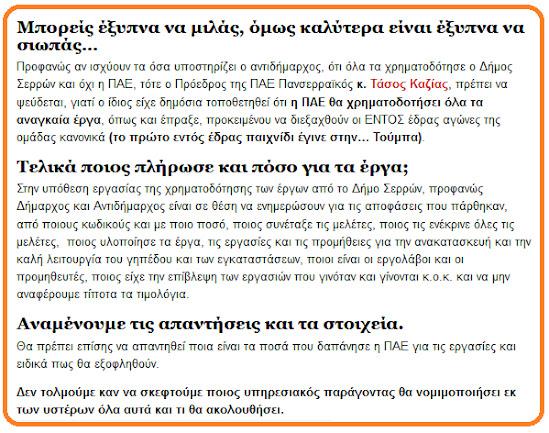 Μπορείς έξυπνα να μιλάς, όμως καλύτερα είναι έξυπνα να σιωπάς...

Προφανώς αν ισχύουν τα όσα υποστηρίζει ο αντιδήμαρχος, ότι όλα τα χρηματοδότησε ο Δήμος Σερρών και όχι η ΠΑΕ, τότε ο Πρόεδρος της ΠΑΕ Πανσερραϊκός κ. Τάσος Καζίας, πρέπει να ψεύδεται, γιατί ο ίδιος είχε δημόσια τοποθετηθεί ότι η ΠΑΕ θα χρηματοδοτήσει όλα τα αναγκαία έργα, όπως και έπραξε, προκειμένου να διεξαχθούν οι ΕΝΤΟΣ έδρας αγώνες της ομάδας κανονικά (το πρώτο εντός έδρας παιχνίδι έγινε στην... Τούμπα).

Τελικά ποιος πλήρωσε και πόσο για τα έργα;

Στην υπόθεση εργασίας της χρηματοδότησης των έργων από το Δήμο Σερρών, προφανώς Δήμαρχος και Αντιδήμαρχος είναι σε θέση να ενημερώσουν για τις αποφάσεις που πάρθηκαν, από ποιους κωδικούς και με ποιο ποσό, ποιος συνέταξε τις μελέτες, ποιος τις ενέκρινε όλες τις μελέτες, ποιος υλοποίησε τα έργα, τις εργασίες και τις προμήθειες για την ανακατασκευή και την καλή λειτουργία του γηπέδου και των εγκαταστάσεων, ποιοι είναι οι εργολάβοι και οι προμηθευτές, ποιος είχε την επίβλεψη των εργασιών που γινόταν και γίνονται κ.ο.κ. και να μην αναφέρουμε τίποτα τα τιμολόγια.

Αναμένουμε τις απαντήσεις και τα στοιχεία.

Θα πρέπει επίσης να απαντηθεί ποια είναι τα ποσά που δαπάνησε η ΠΑΕ για τις εργασίες και ειδικά πως θα εξοφληθούν.

Δεν τολμούμε καν να σκεφτούμε ποιος υπηρεσιακός παράγοντας θα νομιμοποιήσει εκ των υστέρων όλα αυτά και τι θα ακολουθήσει.